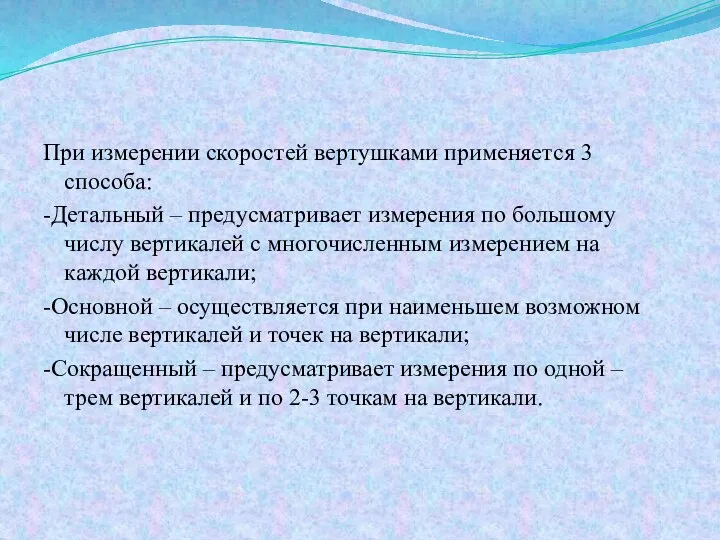 При измерении скоростей вертушками применяется 3 способа:

-Детальный – предусматривает измерения по большому числу вертикалей с многочисленным измерением на каждой вертикали;

-Основной – осуществляется при наименьшем возможном числе вертикалей и точек на вертикали;

-Сокращенный – предусматривает измерения по одной – трем вертикалей и по 2-3 точкам на вертикали.